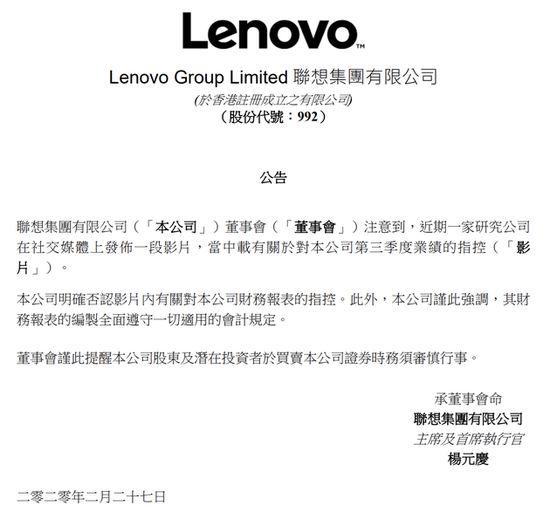 Lenovo™

Lenovo Group Limited 聯想集團有限公司
(於香港註冊成立之有限公司)
(股份代號:992)

公告

聯想集團有限公司(「本公司」)董事會(「董事會」)注意到,近期一家研究公司在社交媒體上發佈一段影片,當中載有關於對本公司第三季度業績的指控(「影片」)。

本公司明確否認影片內有關對本公司財務報表的指控。此外,本公司謹此強調,其財務報表的編製全面遵守一切適用的會計規定。

董事會謹此提醒本公司股東及潛在投資者於買賣本公司證券時務須審慎行事。

承董事會命
聯想集團有限公司
主席及首席執行官
楊元慶

二零二零年二月二十七日